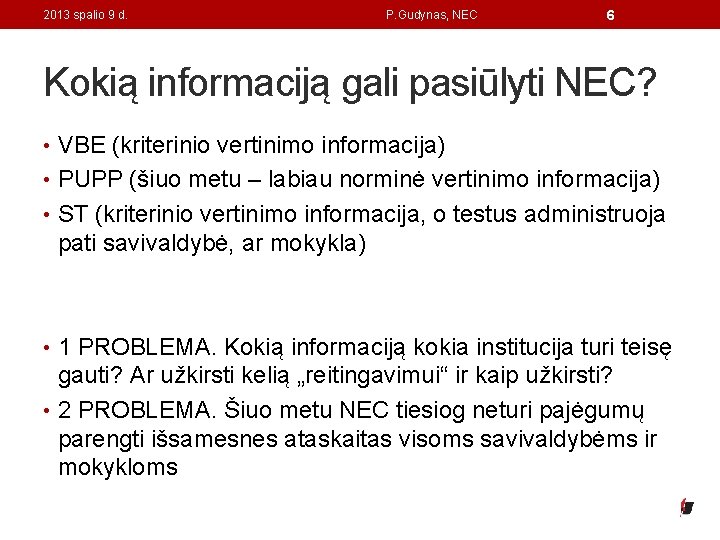 2013 spalio 9 d. P.Gudynas, NEC 6

Kokią informaciją gali pasiūlyti NEC?

• VBE (kriterinio vertinimo informacija)
• PUPP (šiuo metu – labiau norminė vertinimo informacija)
• ST (kriterinio vertinimo informacija, o testus administruoja pati savivaldybė, ar mokykla)

• 1 PROBLEMA. Kokią informaciją kokia institucija turi teisę gauti? Ar užkirsti kelią „reitingavimui“ ir kaip užkirsti?
• 2 PROBLEMA. Šiuo metu NEC tiesiog neturi pajėgumų parengti išsamesnes ataskaitas visoms savivaldybėms ir mokykloms